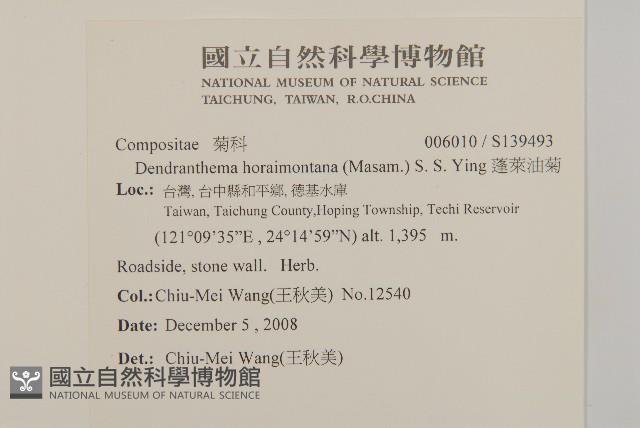 國立自然科學博物館
NATIONAL MUSEUM OF NATURAL SCIENCE
TAICHUNG, TAIWAN, R.O.CHINA

Compositae 菊科 006010 / S139493
Dendranthema horaimontana (Masam.) S. S. Ying 蓬萊油菊
Loc.: 台灣, 台中縣和平鄉, 德基水庫
Taiwan, Taichung County,Hoping Township, Techi Reservoir
(121°09'35"E , 24°14'59"N) alt. 1,395 m.
Roadside, stone wall. Herb.
Col.: Chiu-Mei Wang(王秋美) No.12540
Date: December 5 , 2008
Det.: Chiu-Mei Wang(王秋美)

國立自然科學博物館
NATIONAL MUSEUM OF NATURAL SCIENCE